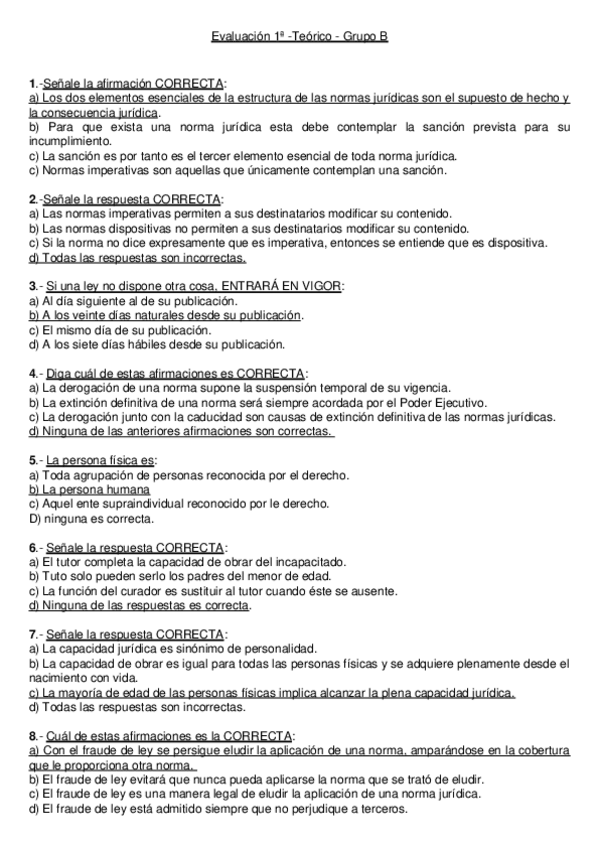 Evaluación 1ª -Teórico - Grupo B

1.-Señale la afirmación CORRECTA:
a) Los dos elementos esenciales de la estructura de las normas jurídicas son el supuesto de hecho y la consecuencia jurídica.
b) Para que exista una norma jurídica esta debe contemplar la sanción prevista para su incumplimiento.
c) La sanción es por tanto es el tercer elemento esencial de toda norma jurídica.
c) Normas imperativas son aquellas que únicamente contemplan una sanción.

2.-Señale la respuesta CORRECTA:
a) Las normas imperativas permiten a sus destinatarios modificar su contenido.
b) Las normas dispositivas no permiten a sus destinatarios modificar su contenido.
c) Si la norma no dice expresamente que es imperativa, entonces se entiende que es dispositiva.
d) Todas las respuestas son incorrectas.

3.- Si una ley no dispone otra cosa, ENTRARÁ EN VIGOR:
a) Al día siguiente al de su publicación.
b) A los veinte días naturales desde su publicación.
c) El mismo día de su publicación.
d) A los siete días hábiles desde su publicación.

4.- Diga cuál de estas afirmaciones es CORRECTA:
a) La derogación de una norma supone la suspensión temporal de su vigencia.
b) La extinción definitiva de una norma será siempre acordada por el Poder Ejecutivo.
c) La derogación junto con la caducidad son causas de extinción definitiva de las normas jurídicas.
d) Ninguna de las anteriores afirmaciones son correctas.

5.- La persona física es:
a) Toda agrupación de personas reconocida por el derecho.
b) La persona humana
c) Aquel ente supraindividual reconocido por le derecho.
D) ninguna es correcta.

6.- Señale la respuesta CORRECTA:
a) El tutor completa la capacidad de obrar del incapacitado.
b) Tuto solo pueden serlo los padres del menor de edad.
c) La función del curador es sustituir al tutor cuando éste se ausente.
d) Ninguna de las respuestas es correcta.

7.- Señale la respuesta CORRECTA:
a) La capacidad jurídica es sinónimo de personalidad.
b) La capacidad de obrar es igual para todas las personas físicas y se adquiere plenamente desde el nacimiento con vida.
c) La mayoría de edad de las personas físicas implica alcanzar la plena capacidad jurídica.
d) Todas las respuestas son incorrectas.

8.- Cuál de estas afirmaciones es la CORRECTA:
a) Con el fraude de ley se persigue eludir la aplicación de una norma, amparándose en la cobertura que le proporciona otra norma.
b) El fraude de ley evitará que nunca pueda aplicarse la norma que se trató de eludir.
c) El fraude de ley es una manera legal de eludir la aplicación de una norma jurídica.
d) El fraude de ley está admitido siempre que no perjudique a terceros.